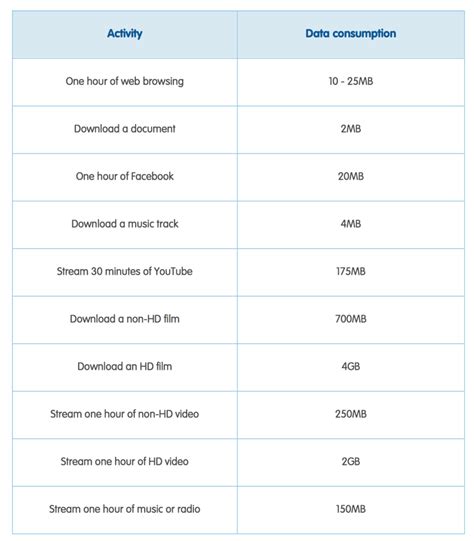 | Activity | Data consumption |
|---|---|
| One hour of web browsing | 10 - 25MB |
| Download a document | 2MB |
| One hour of Facebook | 20MB |
| Download a music track | 4MB |
| Stream 30 minutes of YouTube | 175MB |
| Download a non-HD film | 700MB |
| Download an HD film | 4GB |
| Stream one hour of non-HD video | 250MB |
| Stream one hour of HD video | 2GB |
| Stream one hour of music or radio | 150MB |